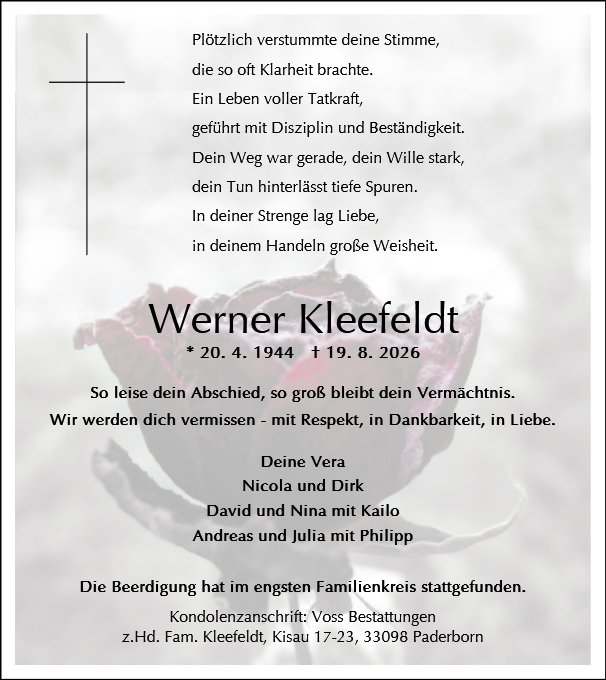 Plötzlich verstummte deine Stimme,
die so oft Klarheit brachte.
Ein Leben voller Tatkraft,
geführt mit Disziplin und Beständigkeit.
Dein Weg war gerade, dein Wille stark,
dein Tun hinterlässt tiefe Spuren.
In deiner Strenge lag Liebe,
in deinem Handeln große Weisheit.

Werner Kleefeldt
* 20. 4. 1944 † 19. 8. 2026

So leise dein Abschied, so groß bleibt dein Vermächtnis.
Wir werden dich vermissen - mit Respekt, in Dankbarkeit, in Liebe.

Deine Vera
Nicola und Dirk
David und Nina mit Kailo
Andreas und Julia mit Philipp

Die Beerdigung hat im engsten Familienkreis stattgefunden.

Kondolenzanschrift: Voss Bestattungen
z.Hd. Fam. Kleefeldt, Kisau 17-23, 33098 Paderborn